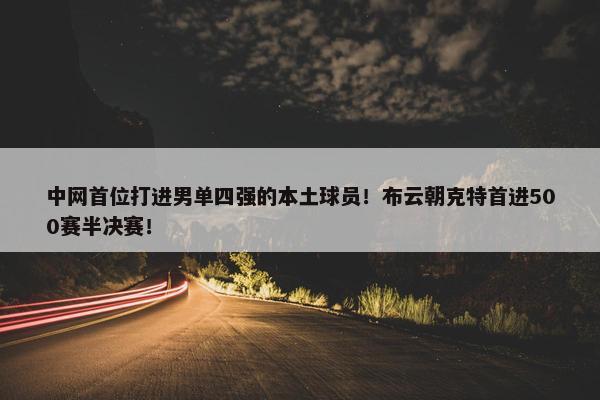 中网首位打进男单四强的本土球员！布云朝克特首进500赛半决赛！